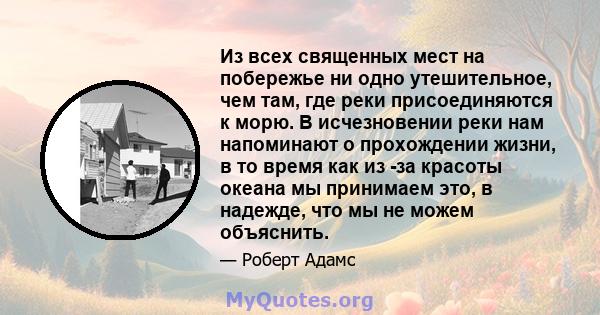 Из всех священных мест на побережье ни одно утешительное, чем там, где реки присоединяются к морю. В исчезновении реки нам напоминают о прохождении жизни, в то время как из -за красоты океана мы принимаем это, в надежде, что мы не можем объяснить.

— Роберт Адамс

MyQuotes.org